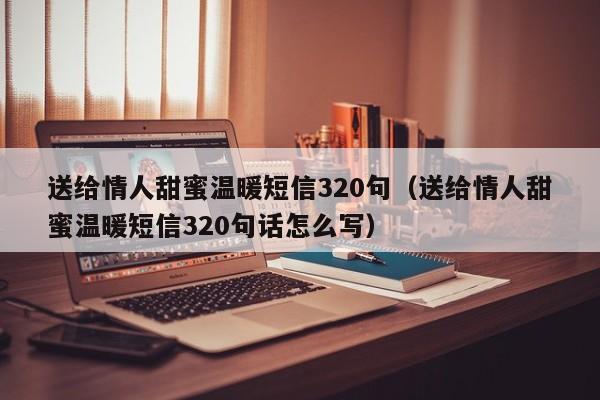 送给情人甜蜜温暖短信320句（送给情人甜蜜温暖短信320句话怎么写）